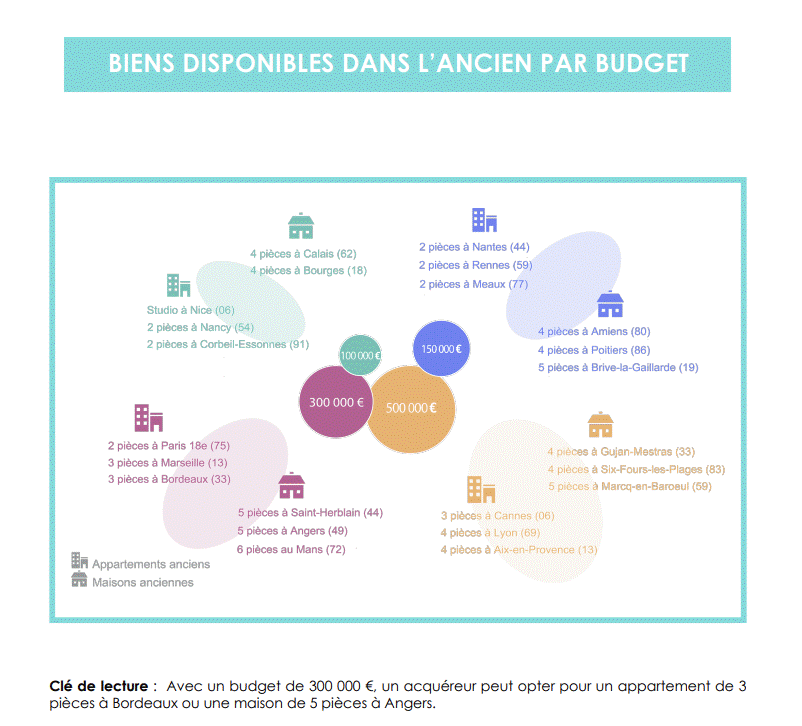 BIENS DISPONIBLES DANS L'ANCIEN PAR BUDGET

4 pièces à Calais (62)
4 pièces à Bourges (18)

Studio à Nice (06)
2 pièces à Nancy (54)
2 pièces à Corbeil-Essonnes (91)

2 pièces à Nantes (44)
2 pièces à Rennes (59)
2 pièces à Meaux (77)

4 pièces à Amiens (80)
4 pièces à Poitiers (86)
5 pièces à Brive-la-Gaillarde (19)

100 000 €
150 000 €
300 000 €
500 000 €

2 pièces à Paris 18e (75)
3 pièces à Marseille (13)
3 pièces à Bordeaux (33)

5 pièces à Saint-Herblain (44)
5 pièces à Angers (49)
6 pièces au Mans (72)

4 pièces à Gujan-Mestras (33)
4 pièces à Six-Fours-les-Plages (83)
5 pièces à Marcq-en-Baroeul (59)

3 pièces à Cannes (06)
4 pièces à Lyon (69)
4 pièces à Aix-en-Provence (13)

Appartements anciens
Maisons anciennes

**Clé de lecture** : Avec un budget de 300 000 €, un acquéreur peut opter pour un appartement de 3 pièces à Bordeaux ou une maison de 5 pièces à Angers.